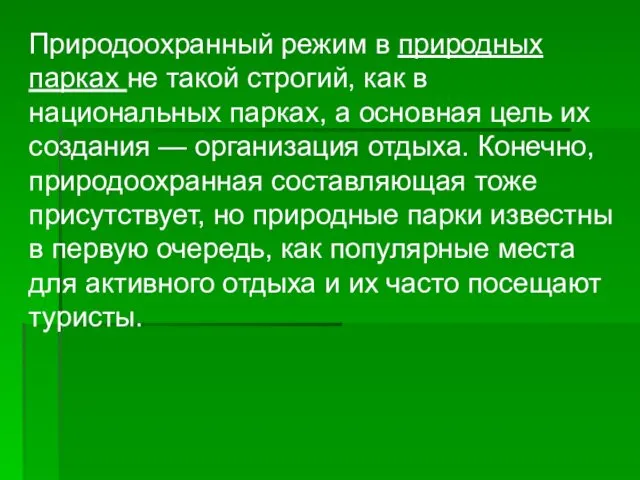 Природоохранный режим в природных парках не такой строгий, как в национальных парках, а основная цель их создания — организация отдыха. Конечно, природоохранная составляющая тоже присутствует, но природные парки известны в первую очередь, как популярные места для активного отдыха и их часто посещают туристы.